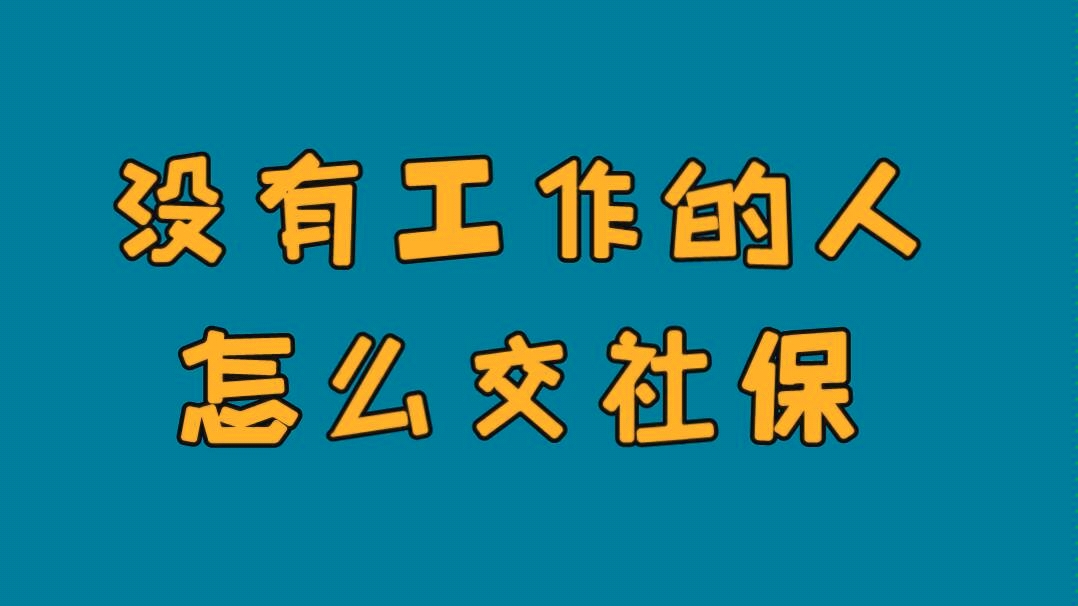 没有工作的人
怎么交社保